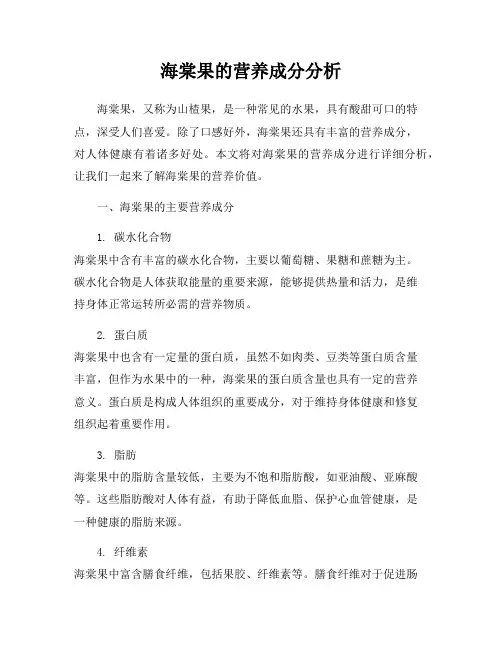 海棠果的营养成分分析

海棠果，又称为山楂果，是一种常见的水果，具有酸甜可口的特点，深受人们喜爱。除了口感好外，海棠果还具有丰富的营养成分，对人体健康有着诸多好处。本文将对海棠果的营养成分进行详细分析，让我们一起来了解海棠果的营养价值。

一、海棠果的主要营养成分

1. 碳水化合物
海棠果中含有丰富的碳水化合物，主要以葡萄糖、果糖和蔗糖为主。碳水化合物是人体获取能量的重要来源，能够提供热量和活力，是维持身体正常运转所必需的营养物质。

2. 蛋白质
海棠果中也含有一定量的蛋白质，虽然不如肉类、豆类等蛋白质含量丰富，但作为水果中的一种，海棠果的蛋白质含量也具有一定的营养意义。蛋白质是构成人体组织的重要成分，对于维持身体健康和修复组织起着重要作用。

3. 脂肪
海棠果中的脂肪含量较低，主要为不饱和脂肪酸，如亚油酸、亚麻酸等。这些脂肪酸对人体有益，有助于降低血脂、保护心血管健康，是一种健康的脂肪来源。

4. 纤维素
海棠果中富含膳食纤维，包括果胶、纤维素等。膳食纤维对于促进肠